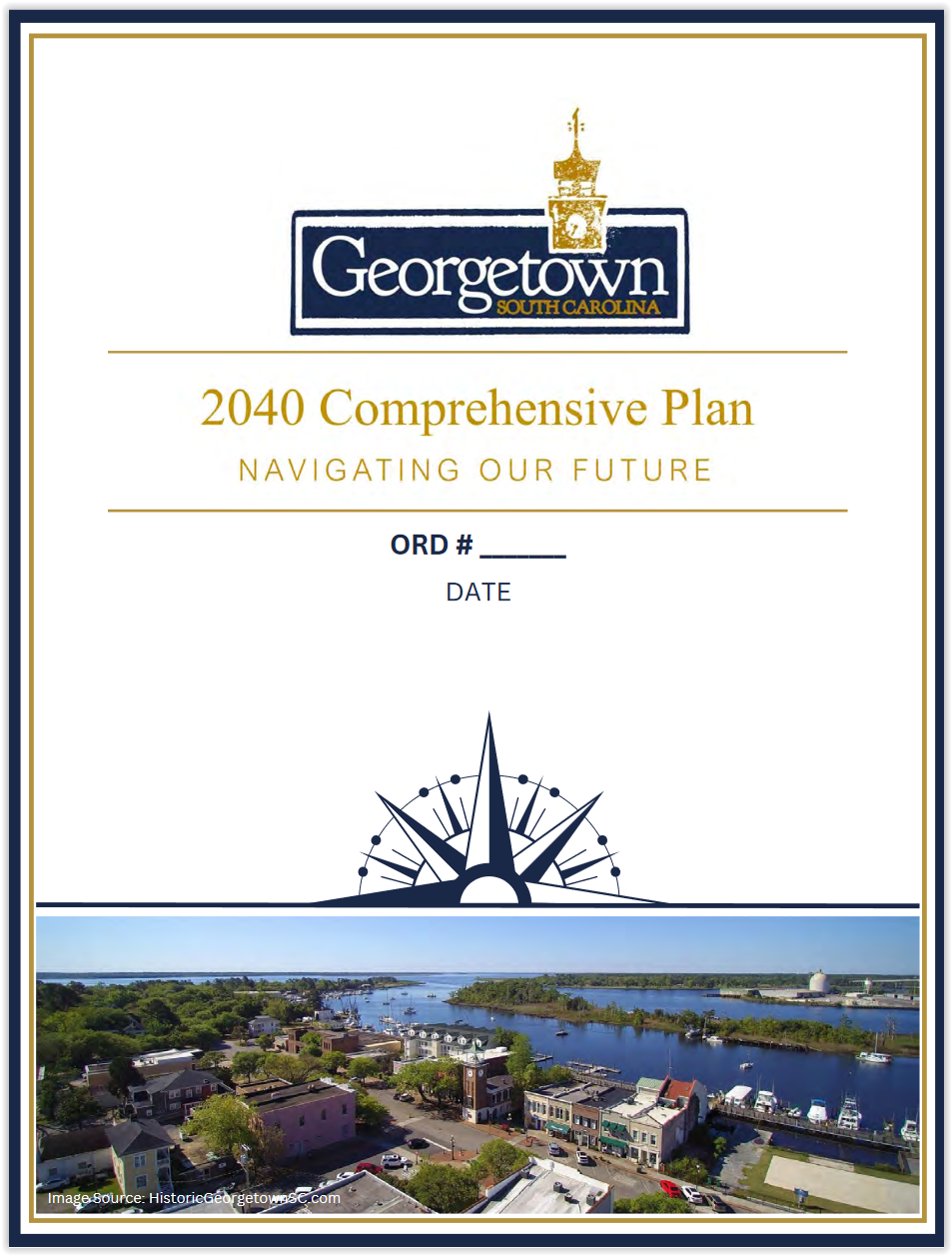 Georgetown
SOUTH CAROLINA

2040 Comprehensive Plan

NAVIGATING OUR FUTURE

ORD # ______

DATE

Image Source: HistoricGeorgetownSC.com